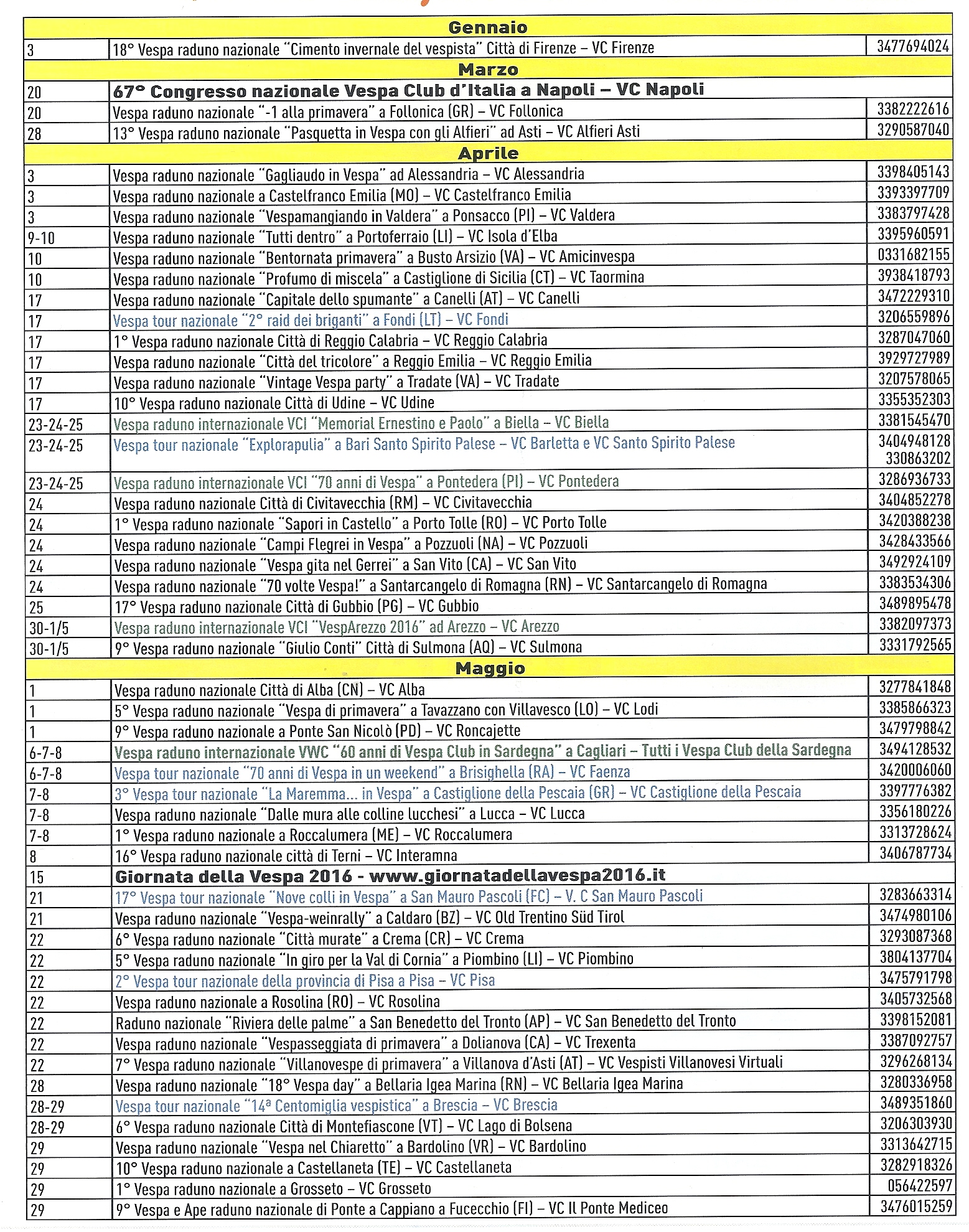 | Gennaio | | |
|---|---|---|
| 3 | 18° Vespa raduno nazionale "Cimento invernale del vespista" Città di Firenze – VC Firenze | 3477694024 |
| Marzo | | |
| 20 | 67° Congresso nazionale Vespa Club d'Italia a Napoli – VC Napoli | |
| 20 | Vespa raduno nazionale "-1 alla primavera" a Follonica (GR) – VC Follonica | 3382222616 |
| 28 | 13° Vespa raduno nazionale "Pasquetta in Vespa con gli Alfieri" ad Asti – VC Alfieri Asti | 3290587040 |
| Aprile | | |
| 3 | Vespa raduno nazionale "Gagliaudo in Vespa" ad Alessandria – VC Alessandria | 3398405143 |
| 3 | Vespa raduno nazionale a Castelfranco Emilia (MO) – VC Castelfranco Emilia | 3393397709 |
| 3 | Vespa raduno nazionale "Vespamangiando in Valdera" a Ponsacco (PI) – VC Valdera | 3383797428 |
| 9-10 | Vespa raduno nazionale "Tutti dentro" a Portoferraio (LI) – VC Isola d'Elba | 3395960591 |
| 10 | Vespa raduno nazionale "Bentornata primavera" a Busto Arsizio (VA) – VC Amicinvespa | 0331682155 |
| 10 | Vespa raduno nazionale "Profumo di miscela" a Castiglione di Sicilia (CT) – VC Taormina | 3938418793 |
| 17 | Vespa raduno nazionale "Capitale dello spumante" a Canelli (AT) – VC Canelli | 3472229310 |
| 17 | Vespa tour nazionale "2° raid dei briganti" a Fondi (LT) – VC Fondi | 3206559896 |
| 17 | 1° Vespa raduno nazionale Città di Reggio Calabria – VC Reggio Calabria | 3287047060 |
| 17 | Vespa raduno nazionale "Città del tricolore" a Reggio Emilia – VC Reggio Emilia | 3929727989 |
| 17 | Vespa raduno nazionale "Vintage Vespa party" a Tradate (VA) – VC Tradate | 3207578065 |
| 17 | 10° Vespa raduno nazionale Città di Udine – VC Udine | 3355352303 |
| 23-24-25 | Vespa raduno internazionale VCI "Memorial Ernestino e Paolo" a Biella – VC Biella | 3381545470 |
| 23-24-25 | Vespa tour nazionale "Explorapulia" a Bari Santo Spirito Palese – VC Barletta e VC Santo Spirito Palese | 3404948128 330863202 |
| 23-24-25 | Vespa raduno internazionale VCI "70 anni di Vespa" a Pontedera (PI) – VC Pontedera | 3286936733 |
| 24 | Vespa raduno nazionale Città di Civitavecchia (RM) – VC Civitavecchia | 3404852278 |
| 24 | 1° Vespa raduno nazionale "Sapori in Castello" a Porto Tolle (RO) – VC Porto Tolle | 3420388238 |
| 24 | Vespa raduno nazionale "Campi Flegrei in Vespa" a Pozzuoli (NA) – VC Pozzuoli | 3428433566 |
| 24 | Vespa raduno nazionale "Vespa gita nel Gerrei" a San Vito (CA) – VC San Vito | 3492924109 |
| 24 | Vespa raduno nazionale "70 volte Vespa!" a Santarcangelo di Romagna (RN) – VC Santarcangelo di Romagna | 3383534306 |
| 25 | 17° Vespa raduno nazionale Città di Gubbio (PG) – VC Gubbio | 3489895478 |
| 30-1/5 | Vespa raduno internazionale VCI "VespArezzo 2016" ad Arezzo – VC Arezzo | 3382097373 |
| 30-1/5 | 9° Vespa raduno nazionale "Giulio Conti" Città di Sulmona (AQ) – VC Sulmona | 3331792565 |
| Maggio | | |
| 1 | Vespa raduno nazionale Città di Alba (CN) – VC Alba | 3277841848 |
| 1 | 5° Vespa raduno nazionale "Vespa di primavera" a Tavazzano con Villavesco (LO) – VC Lodi | 3385866323 |
| 1 | 9° Vespa raduno nazionale a Ponte San Nicolò (PD) – VC Roncajette | 3479798842 |
| 6-7-8 | Vespa raduno internazionale VWC "60 anni di Vespa Club in Sardegna" a Cagliari – Tutti i Vespa Club della Sardegna | 3494128532 |
| 6-7-8 | Vespa tour nazionale "70 anni di Vespa in un weekend" a Brisighella (RA) – VC Faenza | 3420006060 |
| 7-8 | 3° Vespa tour nazionale "La Maremma... in Vespa" a Castiglione della Pescaia (GR) – VC Castiglione della Pescaia | 3397776382 |
| 7-8 | Vespa raduno nazionale "Dalle mura alle colline lucchesi" a Lucca – VC Lucca | 3356180226 |
| 7-8 | 1° Vespa raduno nazionale a Roccalumera (ME) – VC Roccalumera | 3313728624 |
| 8 | 16° Vespa raduno nazionale città di Terni – VC Interamna | 3406787734 |
| 15 | Giornata della Vespa 2016 - www.giornatadellavespa2016.it | |
| 21 | 17° Vespa tour nazionale "Nove colli in Vespa" a San Mauro Pascoli (FC) – V. C San Mauro Pascoli | 3283663314 |
| 21 | Vespa raduno nazionale "Vespa-weinrally" a Caldaro (BZ) – VC Old Trentino Süd Tirol | 3474980106 |
| 22 | 6° Vespa raduno nazionale "Città murate" a Crema (CR) – VC Crema | 3293087368 |
| 22 | 5° Vespa raduno nazionale "In giro per la Val di Cornia" a Piombino (LI) – VC Piombino | 3804137704 |
| 22 | 2° Vespa tour nazionale della provincia di Pisa a Pisa – VC Pisa | 3475791798 |
| 22 | Vespa raduno nazionale a Rosolina (RO) – VC Rosolina | 3405732568 |
| 22 | Raduno nazionale "Riviera delle palme" a San Benedetto del Tronto (AP) – VC San Benedetto del Tronto | 3398152081 |
| 22 | Vespa raduno nazionale "Vespasseggiata di primavera" a Dolianova (CA) – VC Trexenta | 3387092757 |
| 22 | 7° Vespa raduno nazionale "Villanovespe di primavera" a Villanova d'Asti (AT) – VC Vespisti Villanovesi Virtuali | 3296268134 |
| 28 | Vespa raduno nazionale "18° Vespa day" a Bellaria Igea Marina (RN) – VC Bellaria Igea Marina | 3280336958 |
| 28-29 | Vespa tour nazionale "14ª Centomiglia vespistica" a Brescia – VC Brescia | 3489351860 |
| 28-29 | 6° Vespa raduno nazionale Città di Montefiascone (VT) – VC Lago di Bolsena | 3206303930 |
| 29 | Vespa raduno nazionale "Vespa nel Chiaretto" a Bardolino (VR) – VC Bardolino | 3313642715 |
| 29 | 10° Vespa raduno nazionale a Castellaneta (TE) – VC Castellaneta | 3282918326 |
| 29 | 1° Vespa raduno nazionale a Grosseto – VC Grosseto | 056422597 |
| 29 | 9° Vespa e Ape raduno nazionale di Ponte a Cappiano a Fucecchio (FI) – VC Il Ponte Mediceo | 3476015259 |